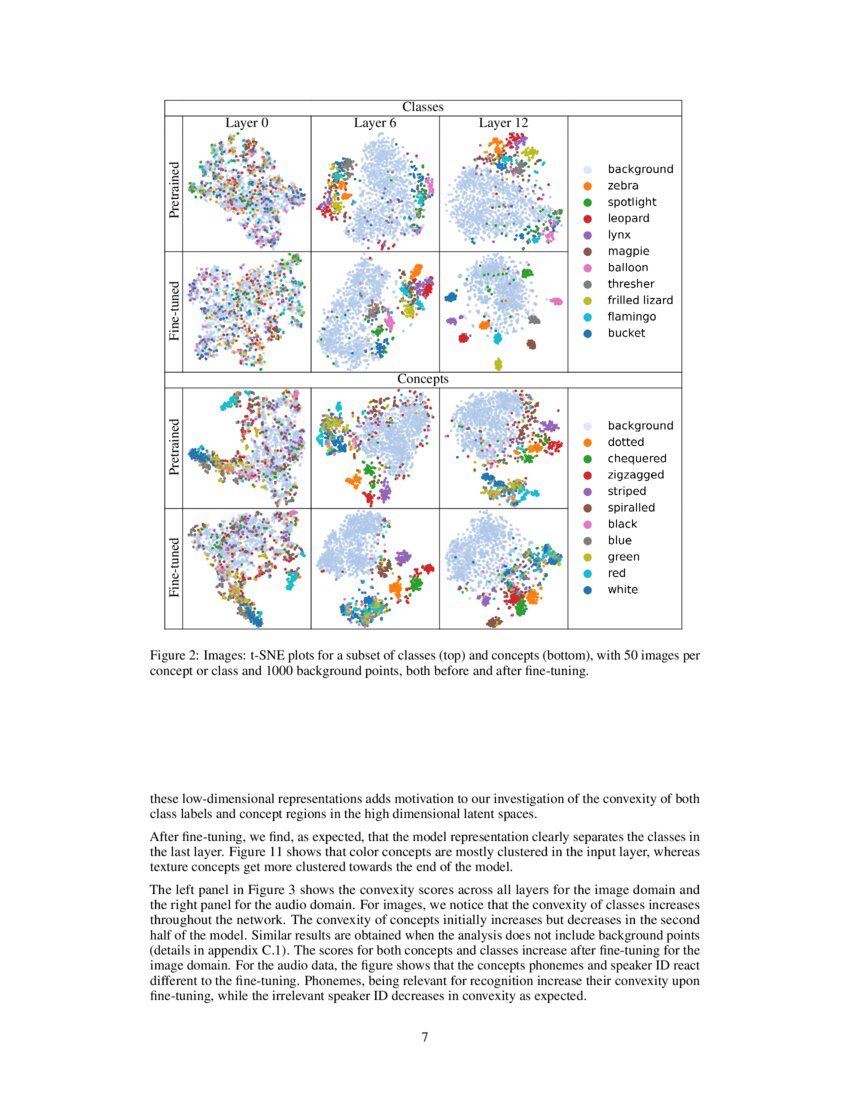 Classes

Layer 0 Layer 6 Layer 12

Pretrained

Fine-tuned

background
zebra
spotlight
leopard
lynx
magpie
balloon
thresher
frilled lizard
flamingo
bucket

Concepts

Pretrained

Fine-tuned

background
dotted
chequered
zigzagged
striped
spiralled
black
blue
green
red
white

Figure 2: Images: t-SNE plots for a subset of classes (top) and concepts (bottom), with 50 images per concept or class and 1000 background points, both before and after fine-tuning.

these low-dimensional representations adds motivation to our investigation of the convexity of both class labels and concept regions in the high dimensional latent spaces.

After fine-tuning, we find, as expected, that the model representation clearly separates the classes in the last layer. Figure 11 shows that color concepts are mostly clustered in the input layer, whereas texture concepts get more clustered towards the end of the model.

The left panel in Figure 3 shows the convexity scores across all layers for the image domain and the right panel for the audio domain. For images, we notice that the convexity of classes increases throughout the network. The convexity of concepts initially increases but decreases in the second half of the model. Similar results are obtained when the analysis does not include background points (details in appendix C.1). The scores for both concepts and classes increase after fine-tuning for the image domain. For the audio data, the figure shows that the concepts phonemes and speaker ID react different to the fine-tuning. Phonemes, being relevant for recognition increase their convexity upon fine-tuning, while the irrelevant speaker ID decreases in convexity as expected.

7